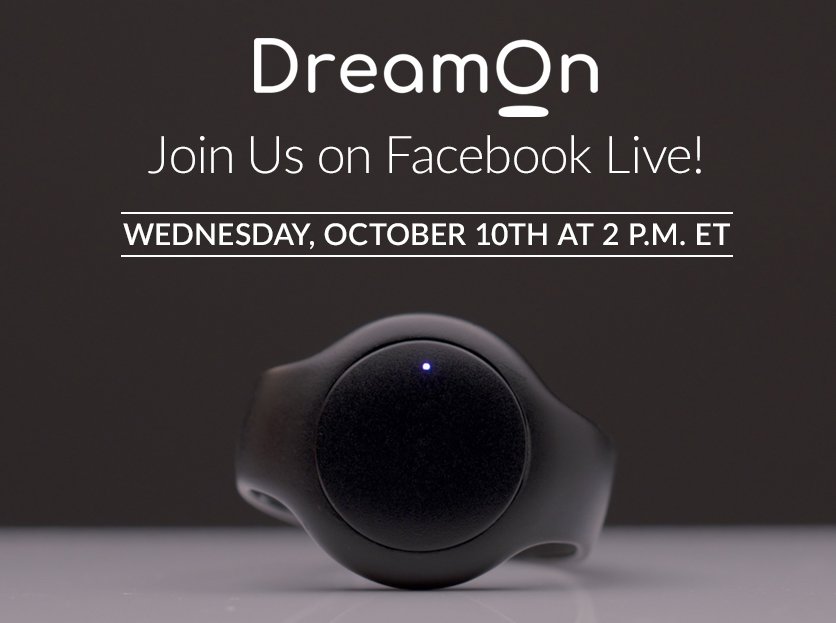 DreamOn

Join Us on Facebook Live!

WEDNESDAY, OCTOBER 10TH AT 2 P.M. ET